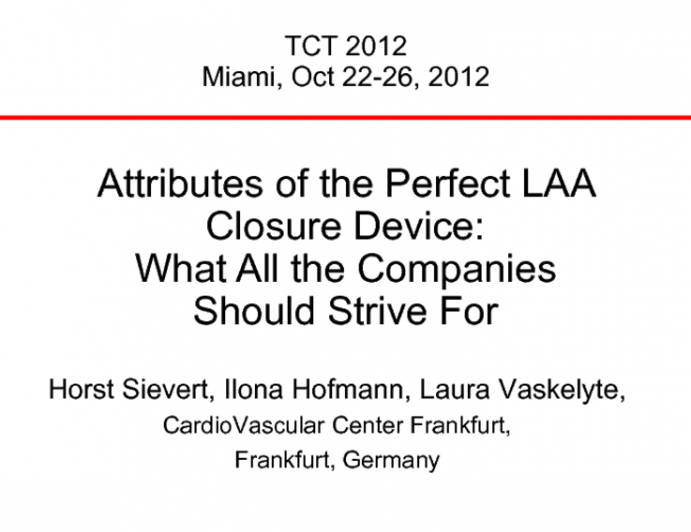 TCT 2012
Miami, Oct 22-26, 2012

Attributes of the Perfect LAA Closure Device:
What All the Companies Should Strive For

Horst Sievert, Ilona Hofmann, Laura Vaskelyte,
CardioVascular Center Frankfurt,
Frankfurt, Germany